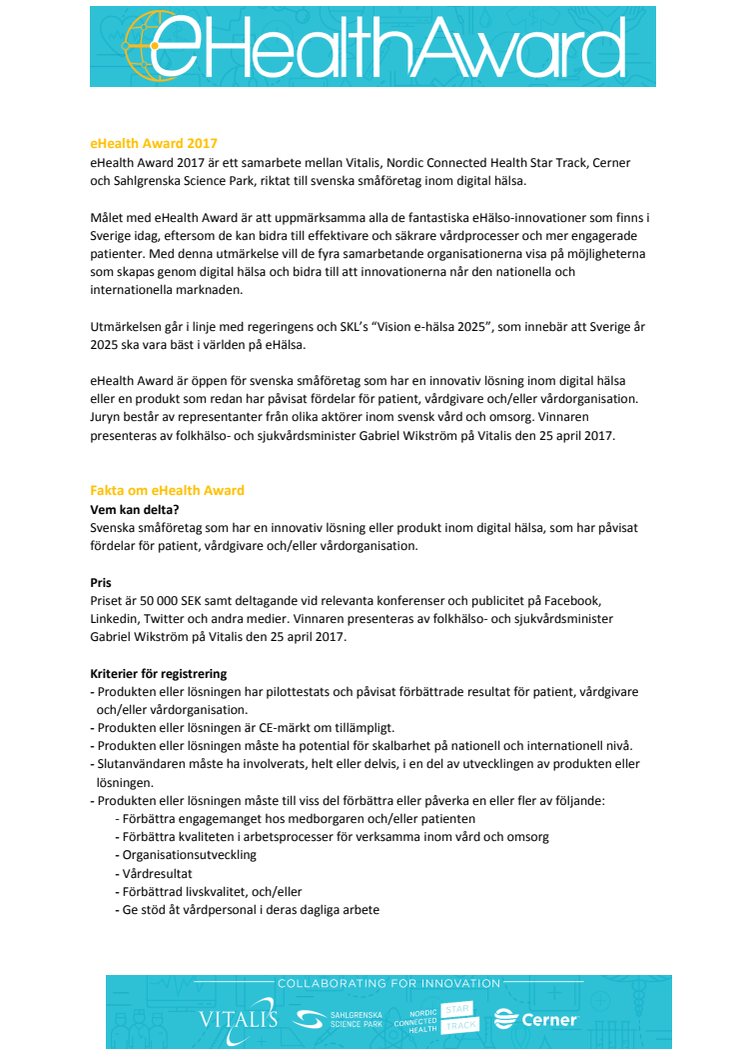 eHealthAward

eHealth Award 2017
eHealth Award 2017 är ett samarbete mellan Vitalis, Nordic Connected Health Star Track, Cerner och Sahlgrenska Science Park, riktat till svenska småföretag inom digital hälsa.

Målet med eHealth Award är att uppmärksamma alla de fantastiska eHälso-innovationer som finns i Sverige idag, eftersom de kan bidra till effektivare och säkrare vårdprocesser och mer engagerade patienter. Med denna utmärkelse vill de fyra samarbetande organisationerna visa på möjligheterna som skapas genom digital hälsa och bidra till att innovationerna når den nationella och internationella marknaden.

Utmärkelsen går i linje med regeringens och SKL's "Vision e-hälsa 2025", som innebär att Sverige år 2025 ska vara bäst i världen på eHälsa.

eHealth Award är öppen för svenska småföretag som har en innovativ lösning inom digital hälsa eller en produkt som redan har påvisat fördelar för patient, vårdgivare och/eller vårdorganisation. Juryn består av representanter från olika aktörer inom svensk vård och omsorg. Vinnaren presenteras av folkhälso- och sjukvårdsminister Gabriel Wikström på Vitalis den 25 april 2017.

Fakta om eHealth Award
Vem kan delta?
Svenska småföretag som har en innovativ lösning eller produkt inom digital hälsa, som har påvisat fördelar för patient, vårdgivare och/eller vårdorganisation.

Pris
Priset är 50 000 SEK samt deltagande vid relevanta konferenser och publicitet på Facebook, Linkedin, Twitter och andra medier. Vinnaren presenteras av folkhälso- och sjukvårdsminister Gabriel Wikström på Vitalis den 25 april 2017.

Kriterier för registrering
- Produkten eller lösningen har pilottestats och påvisat förbättrade resultat för patient, vårdgivare och/eller vårdorganisation.
- Produkten eller lösningen är CE-märkt om tillämpligt.
- Produkten eller lösningen måste ha potential för skalbarhet på nationell och internationell nivå.
- Slutanvändaren måste ha involverats, helt eller delvis, i en del av utvecklingen av produkten eller lösningen.
- Produkten eller lösningen måste till viss del förbättra eller påverka en eller fler av följande:
- Förbättra engagemanget hos medborgaren och/eller patienten
- Förbättra kvaliteten i arbetsprocesser för verksamma inom vård och omsorg
- Organisationsutveckling
- Vårdresultat
- Förbättrad livskvalitet, och/eller
- Ge stöd åt vårdpersonal i deras dagliga arbete

COLLABORATING FOR INNOVATION
VITALIS SAHLGRENSKA SCIENCE PARK NORDIC CONNECTED HEALTH STAR TRACK Cerner